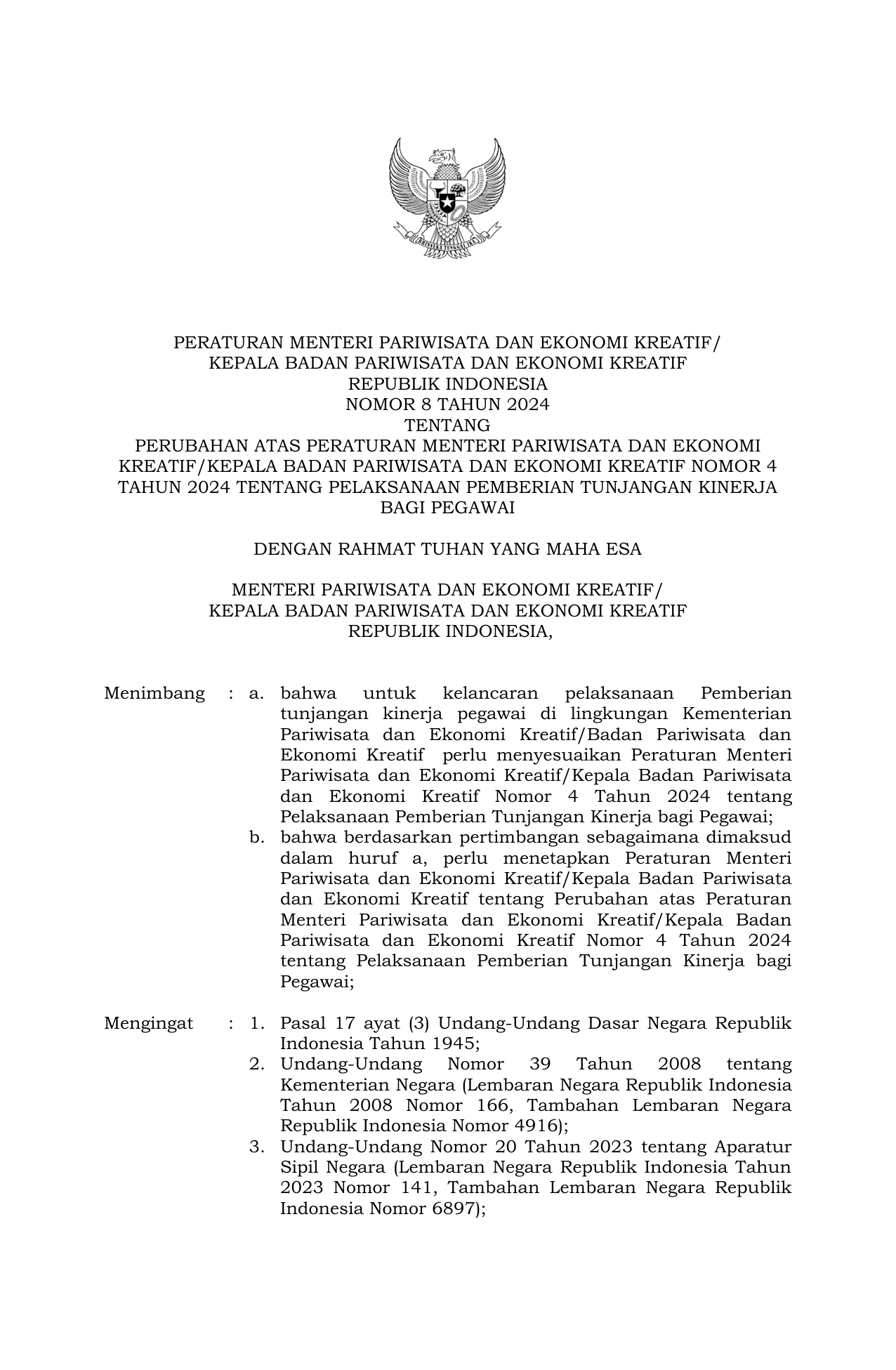 BHINNEKA TUNGGAL IKA

PERATURAN MENTERI PARIWISATA DAN EKONOMI KREATIF/
KEPALA BADAN PARIWISATA DAN EKONOMI KREATIF
REPUBLIK INDONESIA
NOMOR 8 TAHUN 2024
TENTANG
PERUBAHAN ATAS PERATURAN MENTERI PARIWISATA DAN EKONOMI KREATIF/KEPALA BADAN PARIWISATA DAN EKONOMI KREATIF NOMOR 4 TAHUN 2024 TENTANG PELAKSANAAN PEMBERIAN TUNJANGAN KINERJA BAGI PEGAWAI

DENGAN RAHMAT TUHAN YANG MAHA ESA

MENTERI PARIWISATA DAN EKONOMI KREATIF/
KEPALA BADAN PARIWISATA DAN EKONOMI KREATIF
REPUBLIK INDONESIA,

Menimbang : a. bahwa untuk kelancaran pelaksanaan Pemberian tunjangan kinerja pegawai di lingkungan Kementerian Pariwisata dan Ekonomi Kreatif/Badan Pariwisata dan Ekonomi Kreatif perlu menyesuaikan Peraturan Menteri Pariwisata dan Ekonomi Kreatif/Kepala Badan Pariwisata dan Ekonomi Kreatif Nomor 4 Tahun 2024 tentang Pelaksanaan Pemberian Tunjangan Kinerja bagi Pegawai;
b. bahwa berdasarkan pertimbangan sebagaimana dimaksud dalam huruf a, perlu menetapkan Peraturan Menteri Pariwisata dan Ekonomi Kreatif/Kepala Badan Pariwisata dan Ekonomi Kreatif tentang Perubahan atas Peraturan Menteri Pariwisata dan Ekonomi Kreatif/Kepala Badan Pariwisata dan Ekonomi Kreatif Nomor 4 Tahun 2024 tentang Pelaksanaan Pemberian Tunjangan Kinerja bagi Pegawai;

Mengingat : 1. Pasal 17 ayat (3) Undang-Undang Dasar Negara Republik Indonesia Tahun 1945;
2. Undang-Undang Nomor 39 Tahun 2008 tentang Kementerian Negara (Lembaran Negara Republik Indonesia Tahun 2008 Nomor 166, Tambahan Lembaran Negara Republik Indonesia Nomor 4916);
3. Undang-Undang Nomor 20 Tahun 2023 tentang Aparatur Sipil Negara (Lembaran Negara Republik Indonesia Tahun 2023 Nomor 141, Tambahan Lembaran Negara Republik Indonesia Nomor 6897);